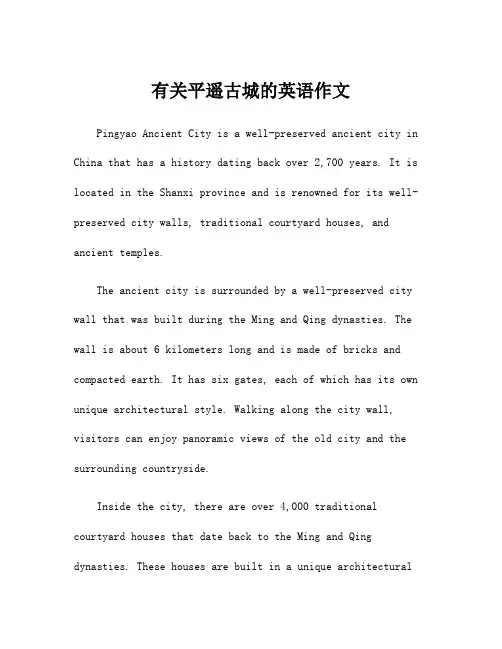 有关平遥古城的英语作文

Pingyao Ancient City is a well-preserved ancient city in China that has a history dating back over 2,700 years. It is located in the Shanxi province and is renowned for its well-preserved city walls, traditional courtyard houses, and ancient temples.

The ancient city is surrounded by a well-preserved city wall that was built during the Ming and Qing dynasties. The wall is about 6 kilometers long and is made of bricks and compacted earth. It has six gates, each of which has its own unique architectural style. Walking along the city wall, visitors can enjoy panoramic views of the old city and the surrounding countryside.

Inside the city, there are over 4,000 traditional courtyard houses that date back to the Ming and Qing dynasties. These houses are built in a unique architectural